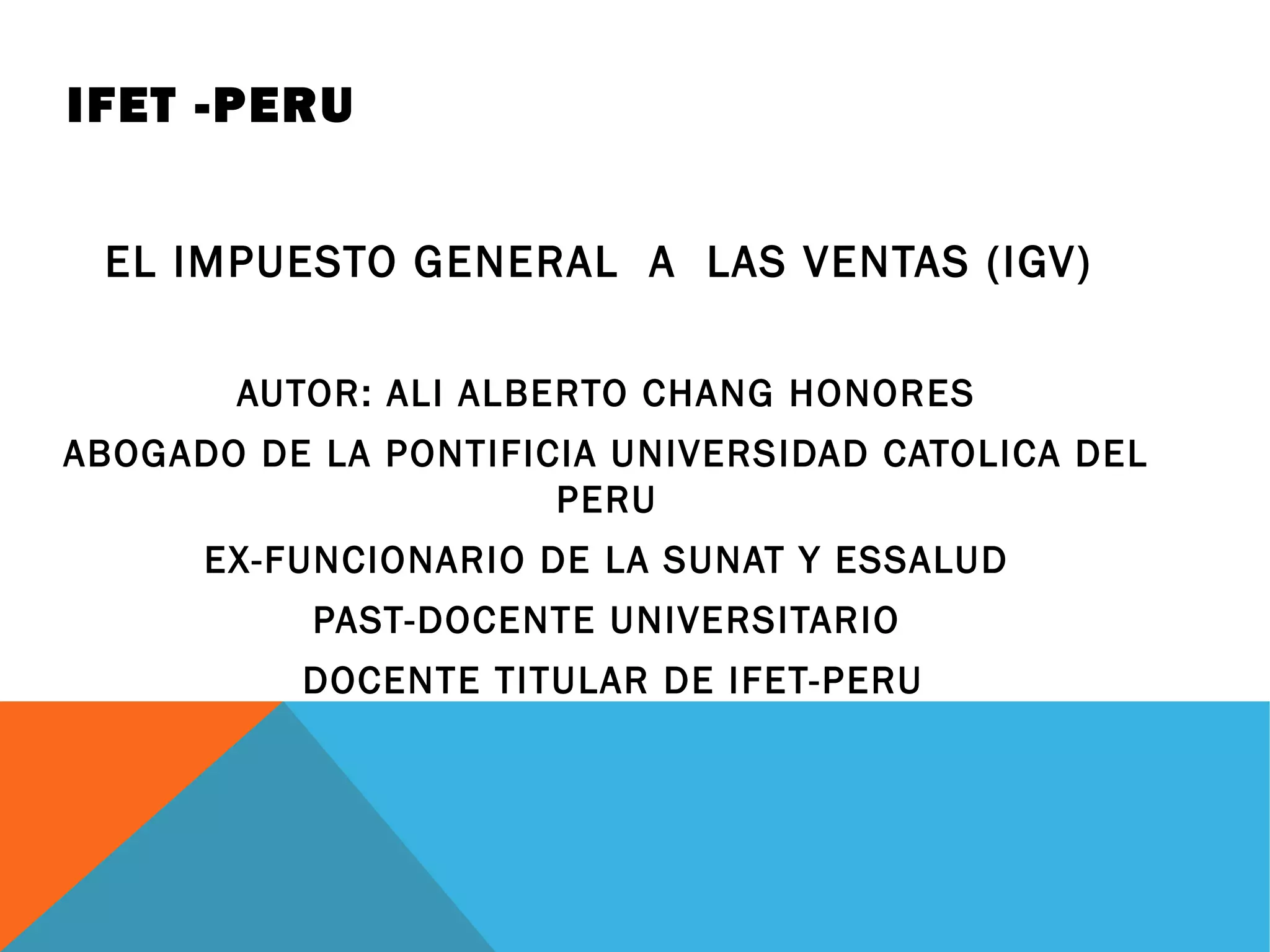 IFET -PERU

EL IMPUESTO GENERAL A LAS VENTAS (IGV)

AUTOR: ALI ALBERTO CHANG HONORES

ABOGADO DE LA PONTIFICIA UNIVERSIDAD CATOLICA DEL PERU

EX-FUNCIONARIO DE LA SUNAT Y ESSALUD

PAST-DOCENTE UNIVERSITARIO

DOCENTE TITULAR DE IFET-PERU